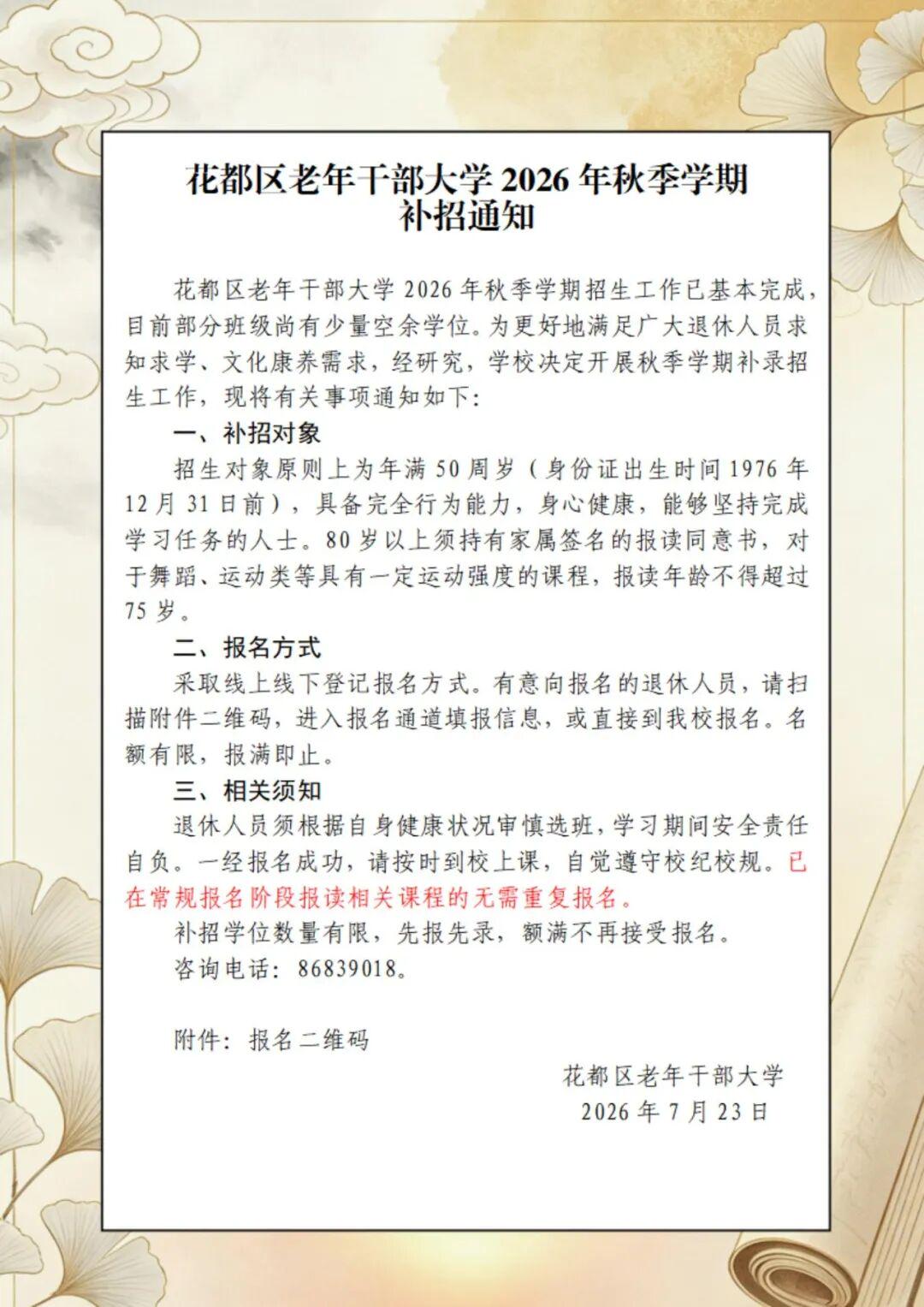 花都区老年干部大学 2026 年秋季学期
补招通知

花都区老年干部大学 2026 年秋季学期招生工作已基本完成，目前部分班级尚有少量空余学位。为更好地满足广大退休人员求知求学、文化康养需求，经研究，学校决定开展秋季学期补录招生工作，现将有关事项通知如下：

一、补招对象

招生对象原则上为年满 50 周岁（身份证出生时间 1976 年 12 月 31 日前），具备完全行为能力，身心健康，能够坚持完成学习任务的人士。80 岁以上须持有家属签名的报读同意书，对于舞蹈、运动类等具有一定运动强度的课程，报读年龄不得超过 75 岁。

二、报名方式

采取线上线下登记报名方式。有意向报名的退休人员，请扫描附件二维码，进入报名通道填报信息，或直接到我校报名。名额有限，报满即止。

三、相关须知

退休人员须根据自身健康状况审慎选班，学习期间安全责任自负。一经报名成功，请按时到校上课，自觉遵守校纪校规。已在常规报名阶段报读相关课程的无需重复报名。

补招学位数量有限，先报先录，额满不再接受报名。

咨询电话：86839018。

附件：报名二维码

花都区老年干部大学
2026 年 7 月 23 日